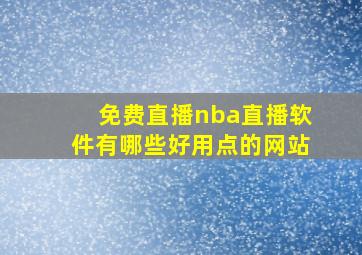 免费直播nba直播软件有哪些好用点的网站